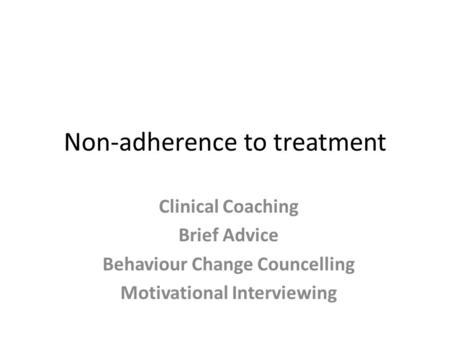 Non-adherence to treatment

Clinical Coaching
Brief Advice
Behaviour Change Councelling
Motivational Interviewing